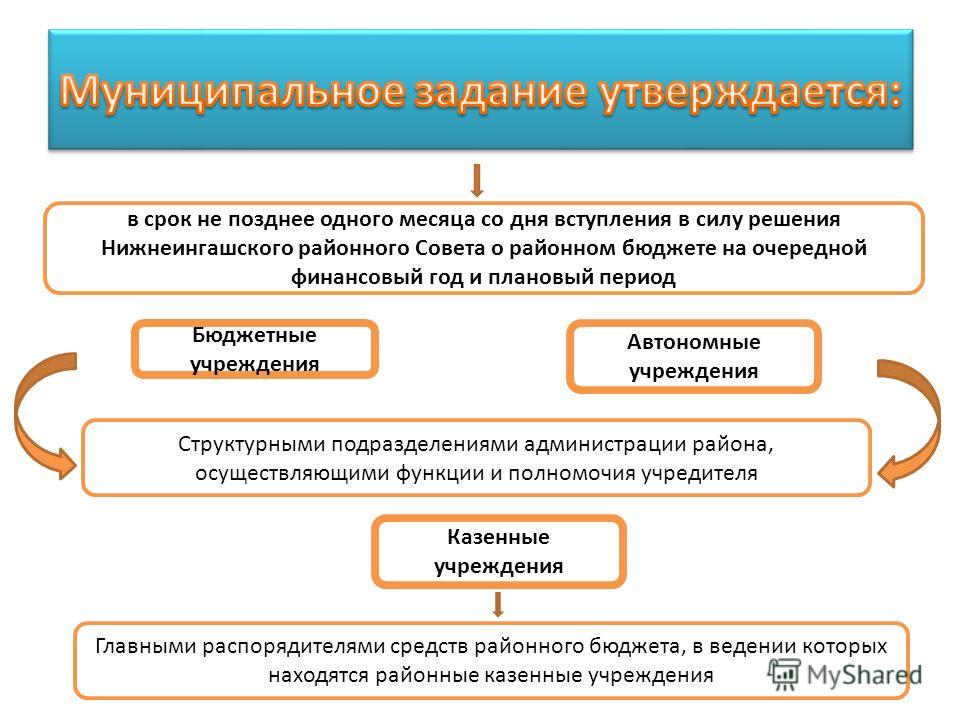 Муниципальное задание утверждается:

в срок не позднее одного месяца со дня вступления в силу решения Нижнеингашского районного Совета о районном бюджете на очередной финансовый год и плановый период

Бюджетные учреждения

Автономные учреждения

Структурными подразделениями администрации района, осуществляющими функции и полномочия учредителя

Казенные учреждения

Главными распорядителями средств районного бюджета, в ведении которых находятся районные казенные учреждения

MyShared